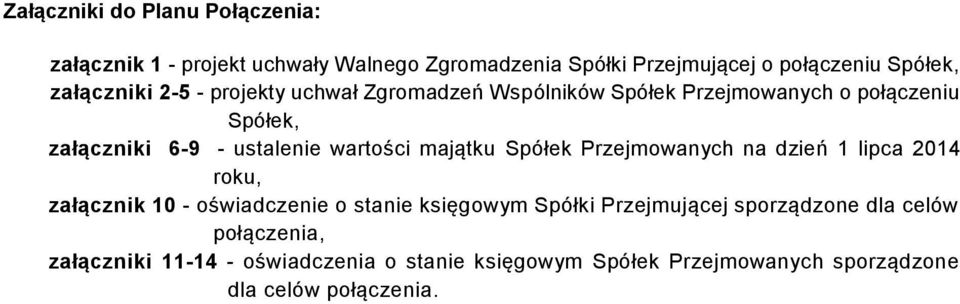 Załączniki do Planu Połączenia:

załącznik 1 - projekt uchwały Walnego Zgromadzenia Spółki Przejmującej o połączeniu Spółek,

załączniki 2-5 - projekty uchwał Zgromadzeń Wspólników Spółek Przejmowanych o połączeniu Spółek,

załączniki 6-9 - ustalenie wartości majątku Spółek Przejmowanych na dzień 1 lipca 2014 roku,

załącznik 10 - oświadczenie o stanie księgowym Spółki Przejmującej sporządzone dla celów połączenia,

załączniki 11-14 - oświadczenia o stanie księgowym Spółek Przejmowanych sporządzone dla celów połączenia.